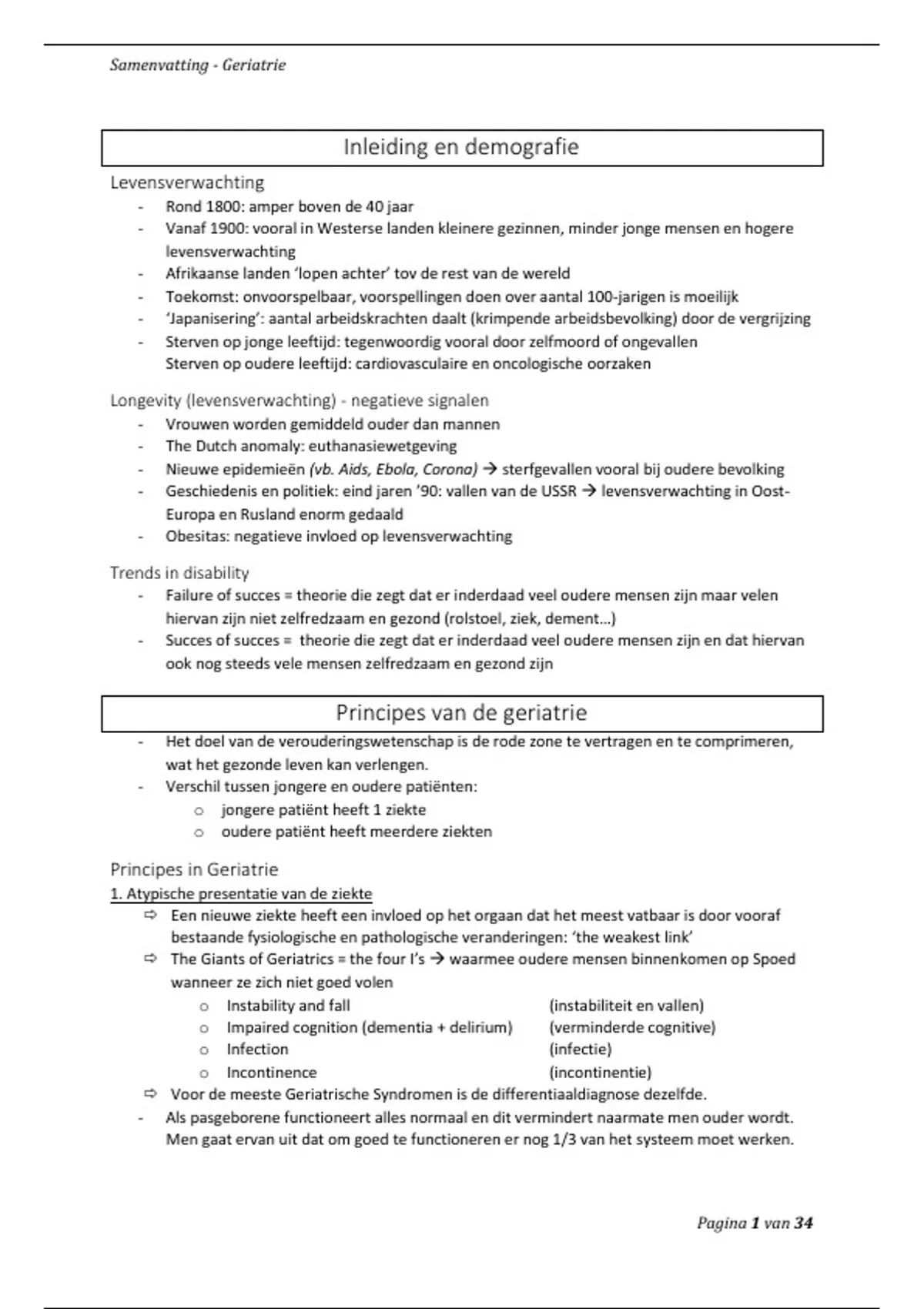 Samenvatting - Geriatrie

Inleiding en demografie

Levensverwachting

- Rond 1800: amper boven de 40 jaar
- Vanaf 1900: vooral in Westerse landen kleinere gezinnen, minder jonge mensen en hogere levensverwachting
- Afrikaanse landen 'lopen achter' tov de rest van de wereld
- Toekomst: onvoorspelbaar, voorspellingen doen over aantal 100-jarigen is moeilijk
- 'Japanisering': aantal arbeidskrachten daalt (krimpende arbeidsbevolking) door de vergrijzing
- Sterven op jonge leeftijd: tegenwoordig vooral door zelfmoord of ongevallen
Sterven op oudere leeftijd: cardiovasculaire en oncologische oorzaken

Longevity (levensverwachting) - negatieve signalen

- Vrouwen worden gemiddeld ouder dan mannen
- The Dutch anomaly: euthanasiewetgeving
- Nieuwe epidemieën (vb. Aids, Ebola, Corona) → sterfgevallen vooral bij oudere bevolking
- Geschiedenis en politiek: eind jaren '90: vallen van de USSR → levensverwachting in Oost-Europa en Rusland enorm gedaald
- Obesitas: negatieve invloed op levensverwachting

Trends in disability

- Failure of succes = theorie die zegt dat er inderdaad veel oudere mensen zijn maar velen hiervan zijn niet zelfredzaam en gezond (rolstoel, ziek, dement…)
- Succes of succes = theorie die zegt dat er inderdaad veel oudere mensen zijn en dat hiervan ook nog steeds vele mensen zelfredzaam en gezond zijn

Principes van de geriatrie

- Het doel van de verouderingswetenschap is de rode zone te vertragen en te comprimeren, wat het gezonde leven kan verlengen.
- Verschil tussen jongere en oudere patiënten:
  o jongere patiënt heeft 1 ziekte
  o oudere patiënt heeft meerdere ziekten

Principes in Geriatrie

1. Atypische presentatie van de ziekte

⇨ Een nieuwe ziekte heeft een invloed op het orgaan dat het meest vatbaar is door vooraf bestaande fysiologische en pathologische veranderingen: 'the weakest link'
⇨ The Giants of Geriatrics = the four I's → waarmee oudere mensen binnenkomen op Spoed wanneer ze zich niet goed volen
  o Instability and fall (instabiliteit en vallen)
  o Impaired cognition (dementia + delirium) (verminderde cognitive)
  o Infection (infectie)
  o Incontinence (incontinentie)
⇨ Voor de meeste Geriatrische Syndromen is de differentiaaldiagnose dezelfde.
- Als pasgeborene functioneert alles normaal en dit vermindert naarmate men ouder wordt. Men gaat ervan uit dat om goed te functioneren er nog 1/3 van het systeem moet werken.

Pagina 1 van 34